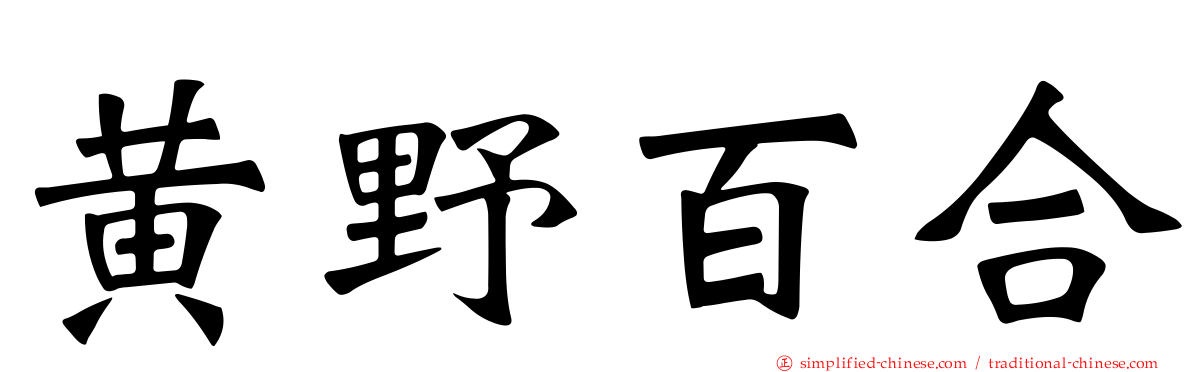 黄野百合

simplified-chinese.com / traditional-chinese.com